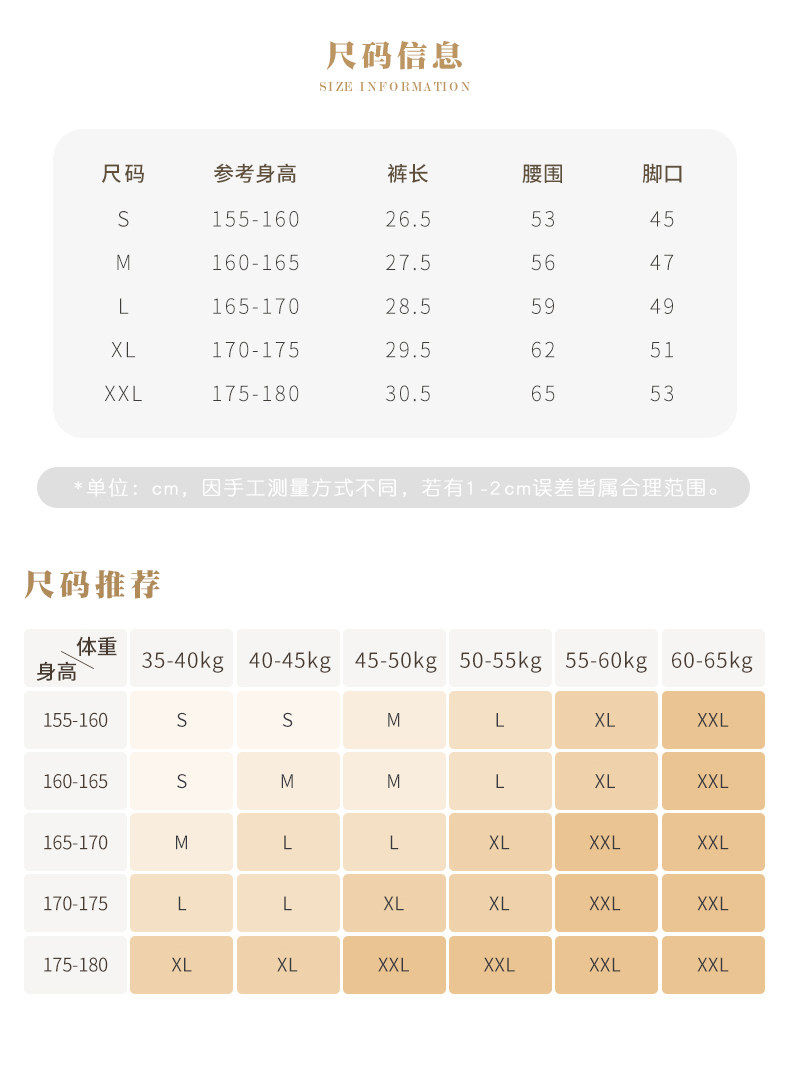 尺码信息
SIZE INFORMATION

| 尺码 | 参考身高 | 裤长 | 腰围 | 脚口 |
|---|---|---|---|---|
| S | 155-160 | 26.5 | 53 | 45 |
| M | 160-165 | 27.5 | 56 | 47 |
| L | 165-170 | 28.5 | 59 | 49 |
| XL | 170-175 | 29.5 | 62 | 51 |
| XXL | 175-180 | 30.5 | 65 | 53 |

*单位：cm，因手工测量方式不同，若有1-2cm误差皆属合理范围。

尺码推荐

| 体重 身高 | 35-40kg | 40-45kg | 45-50kg | 50-55kg | 55-60kg | 60-65kg |
|---|---|---|---|---|---|---|
| 155-160 | S | S | M | L | XL | XXL |
| 160-165 | S | M | M | L | XL | XXL |
| 165-170 | M | L | L | XL | XXL | XXL |
| 170-175 | L | L | XL | XL | XXL | XXL |
| 175-180 | XL | XL | XXL | XXL | XXL | XXL |